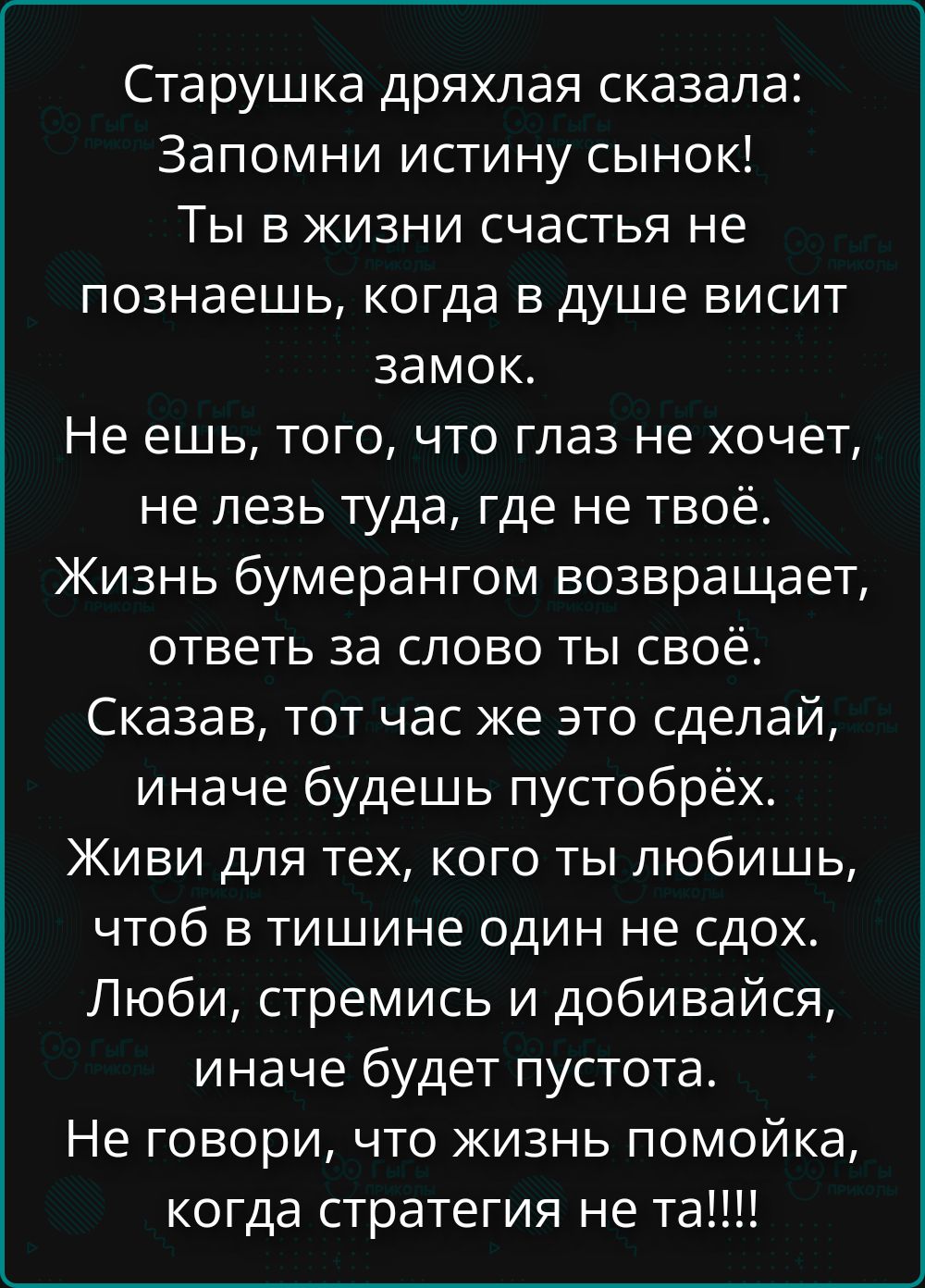 Старушка дряхлая сказала:
Запомни истину сынок!
Ты в жизни счастья не познаешь, когда в душе висит замок.
Не ешь, того, что глаз не хочет, не лезь туда, где не твоё.
Жизнь бумерангом возвращает, ответь за слово ты своё.
Сказав, тот час же это сделай, иначе будешь пустобрёх.
Живи для тех, кого ты любишь, чтоб в тишине один не сдох.
Люби, стремись и добивайся, иначе будет пустота.
Не говори, что жизнь помойка, когда стратегия не та!!!!